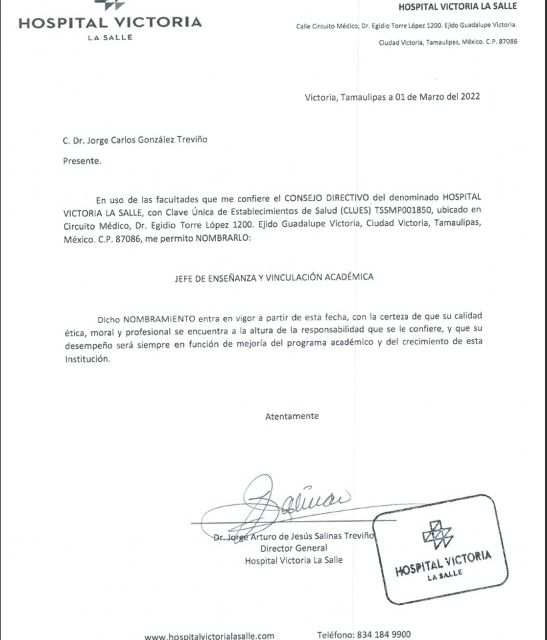 HOSPITAL VICTORIA
LA SALLE

HOSPITAL VICTORIA LA SALLE

Calle Circuito Médico, Dr. Egidio Torre López 1200. Ejido Guadalupe Victoria.

Ciudad Victoria, Tamaulipas, México. C.P. 87086

Victoria, Tamaulipas a 01 de Marzo del 2022

C. Dr. Jorge Carlos González Treviño

Presente.

En uso de las facultades que me confiere el CONSEJO DIRECTIVO del denominado HOSPITAL VICTORIA LA SALLE, con Clave Única de Establecimientos de Salud (CLUES) TSSMP001850, ubicado en Circuito Médico, Dr. Egidio Torre López 1200. Ejido Guadalupe Victoria, Ciudad Victoria, Tamaulipas, México. C.P. 87086, me permito NOMBRARLO:

JEFE DE ENSEÑANZA Y VINCULACIÓN ACADÉMICA

Dicho NOMBRAMIENTO entra en vigor a partir de esta fecha, con la certeza de que su calidad ética, moral y profesional se encuentra a la altura de la responsabilidad que se le confiere, y que su desempeño será siempre en función de mejoría del programa académico y del crecimiento de esta Institución.

Atentamente

Salinas

Dr. Jorge Arturo de Jesús Salinas Treviño
Director General
Hospital Victoria La Salle

HOSPITAL VICTORIA
LA SALLE

www.hospitalvictorialasalle.com

Teléfono: 834 184 9900